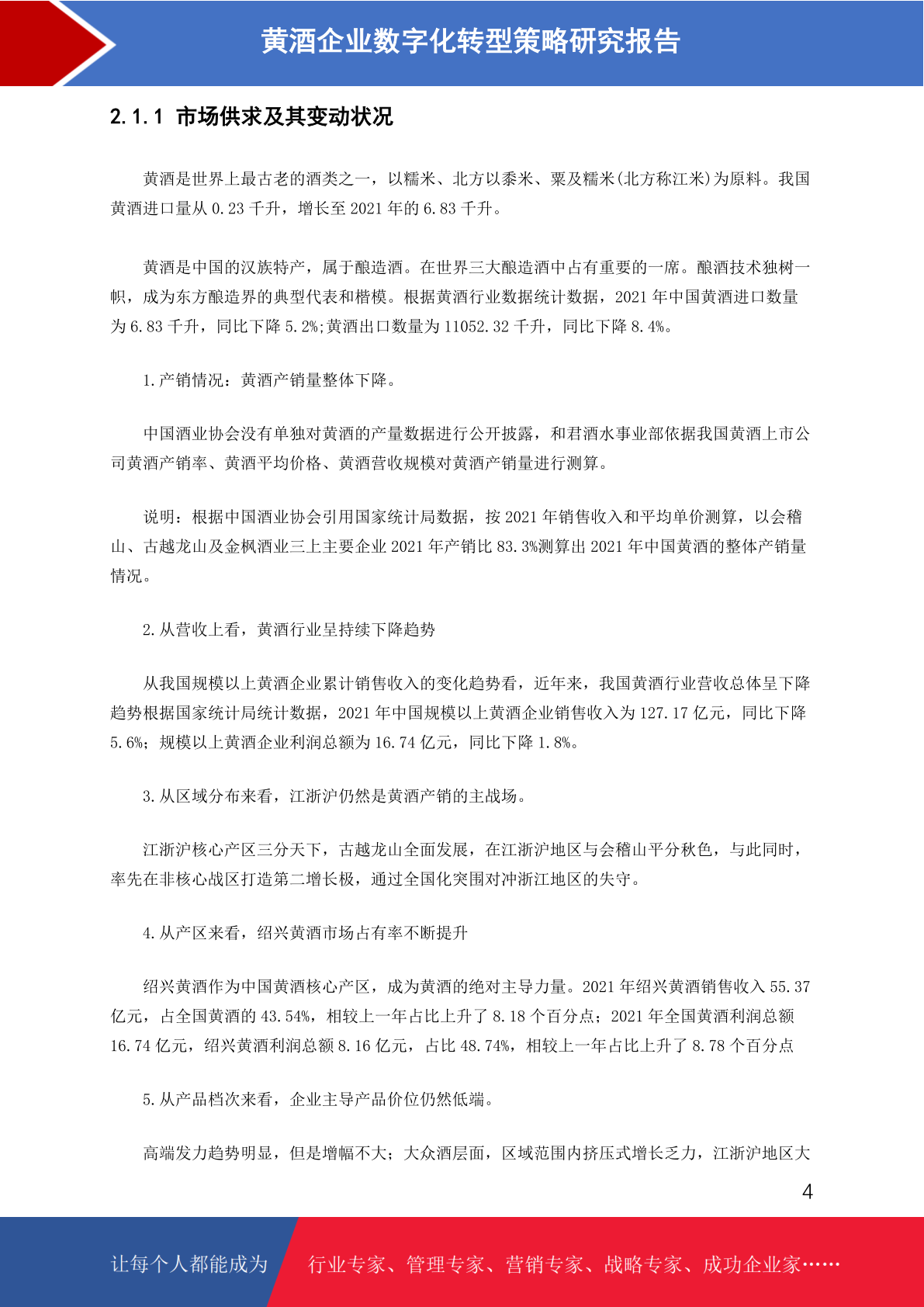 黄酒企业数字化转型策略研究报告

2.1.1 市场供求及其变动状况

黄酒是世界上最古老的酒类之一，以糯米、北方以黍米、粟及糯米(北方称江米)为原料。我国黄酒进口量从 0.23 千升，增长至 2021 年的 6.83 千升。

黄酒是中国的汉族特产，属于酿造酒。在世界三大酿造酒中占有重要的一席。酿酒技术独树一帜，成为东方酿造界的典型代表和楷模。根据黄酒行业数据统计数据，2021 年中国黄酒进口数量为 6.83 千升，同比下降 5.2%;黄酒出口数量为 11052.32 千升，同比下降 8.4%。

1.产销情况：黄酒产销量整体下降。

中国酒业协会没有单独对黄酒的产量数据进行公开披露，和君酒水事业部依据我国黄酒上市公司黄酒产销率、黄酒平均价格、黄酒营收规模对黄酒产销量进行测算。

说明：根据中国酒业协会引用国家统计局数据，按 2021 年销售收入和平均单价测算，以会稽山、古越龙山及金枫酒业三上主要企业 2021 年产销比 83.3%测算出 2021 年中国黄酒的整体产销量情况。

2.从营收上看，黄酒行业呈持续下降趋势

从我国规模以上黄酒企业累计销售收入的变化趋势看，近年来，我国黄酒行业营收总体呈下降趋势根据国家统计局统计数据，2021 年中国规模以上黄酒企业销售收入为 127.17 亿元，同比下降 5.6%；规模以上黄酒企业利润总额为 16.74 亿元，同比下降 1.8%。

3.从区域分布来看，江浙沪仍然是黄酒产销的主战场。

江浙沪核心产区三分天下，古越龙山全面发展，在江浙沪地区与会稽山平分秋色，与此同时，率先在非核心战区打造第二增长极，通过全国化突围对冲浙江地区的失守。

4.从产区来看，绍兴黄酒市场占有率不断提升

绍兴黄酒作为中国黄酒核心产区，成为黄酒的绝对主导力量。2021 年绍兴黄酒销售收入 55.37 亿元，占全国黄酒的 43.54%，相较上一年占比上升了 8.18 个百分点；2021 年全国黄酒利润总额 16.74 亿元，绍兴黄酒利润总额 8.16 亿元，占比 48.74%，相较上一年占比上升了 8.78 个百分点

5.从产品档次来看，企业主导产品价位仍然低端。

高端发力趋势明显，但是增幅不大；大众酒层面，区域范围内挤压式增长乏力，江浙沪地区大

4

让每个人都能成为 行业专家、管理专家、营销专家、战略专家、成功企业家……